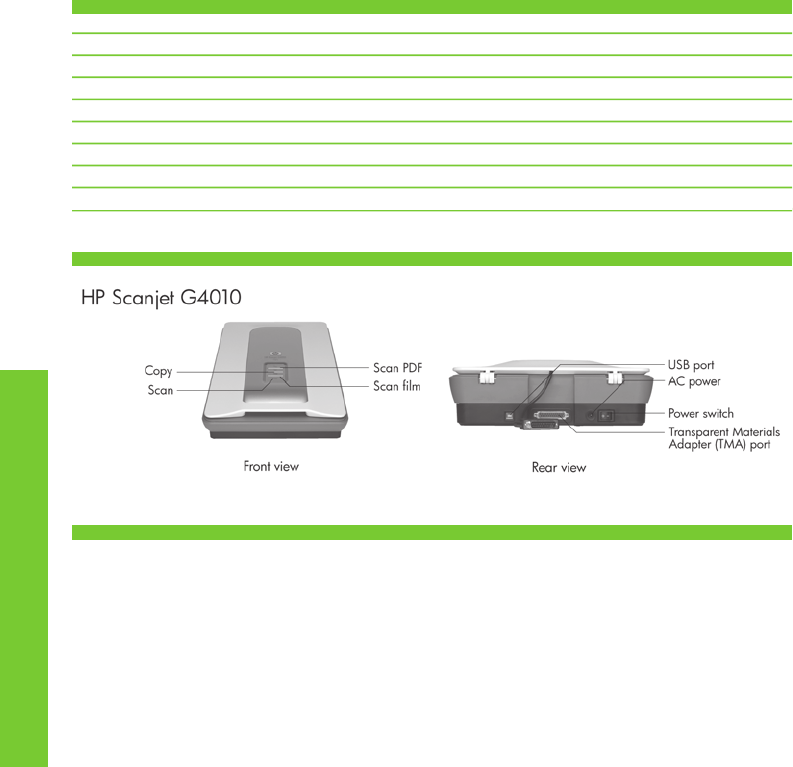 HP Scanjet G4010

Copy

Scan

Scan PDF

Scan film

Front view

USB port

AC power

Power switch

Transparent Materials Adapter (TMA) port

Rear view